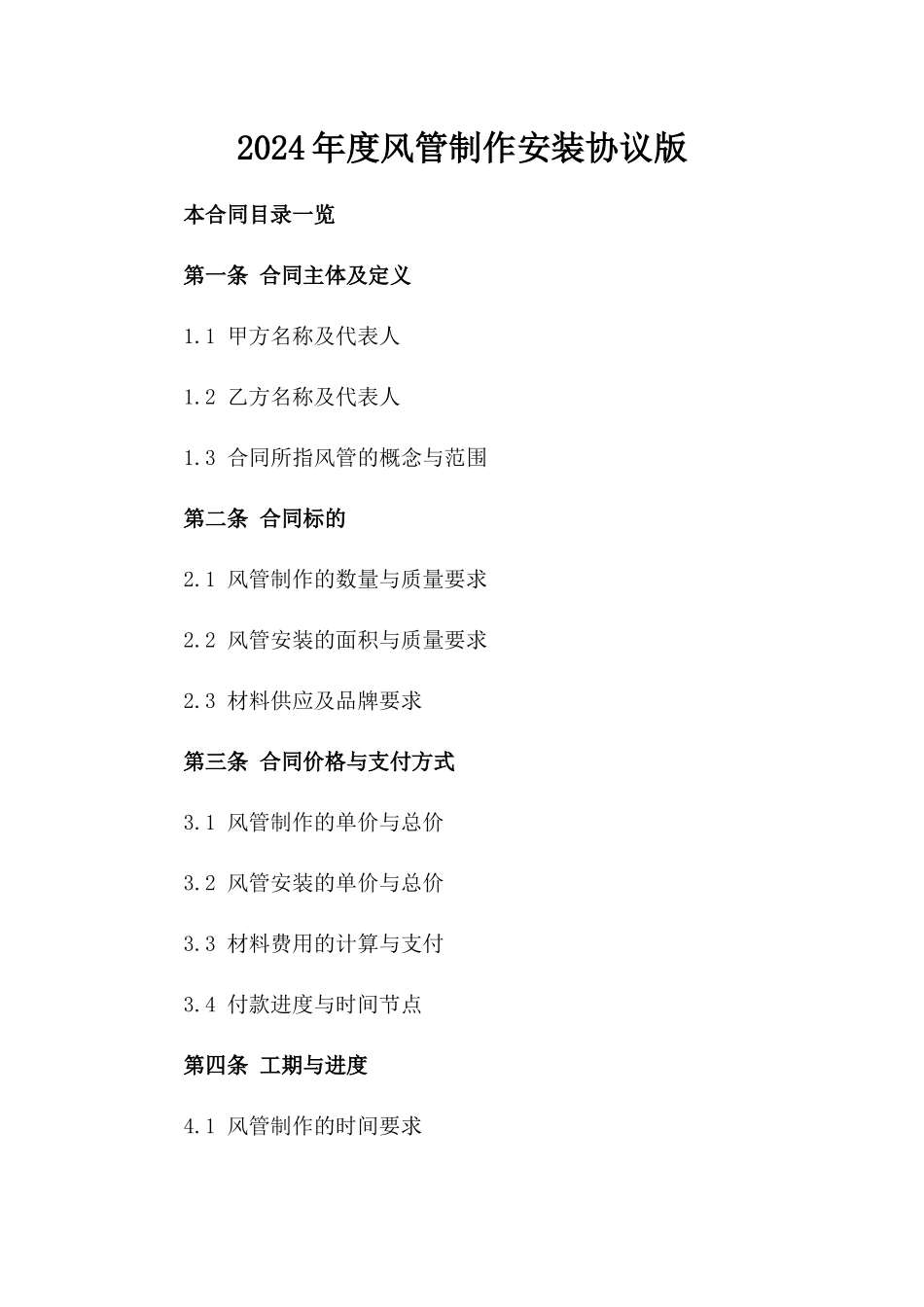 2024年度风管制作安装协议版

本合同目录一览

第一条 合同主体及定义

1.1 甲方名称及代表人

1.2 乙方名称及代表人

1.3 合同所指风管的概念与范围

第二条 合同标的

2.1 风管制作的数量与质量要求

2.2 风管安装的面积与质量要求

2.3 材料供应及品牌要求

第三条 合同价格与支付方式

3.1 风管制作的单价与总价

3.2 风管安装的单价与总价

3.3 材料费用的计算与支付

3.4 付款进度与时间节点

第四条 工期与进度

4.1 风管制作的时间要求